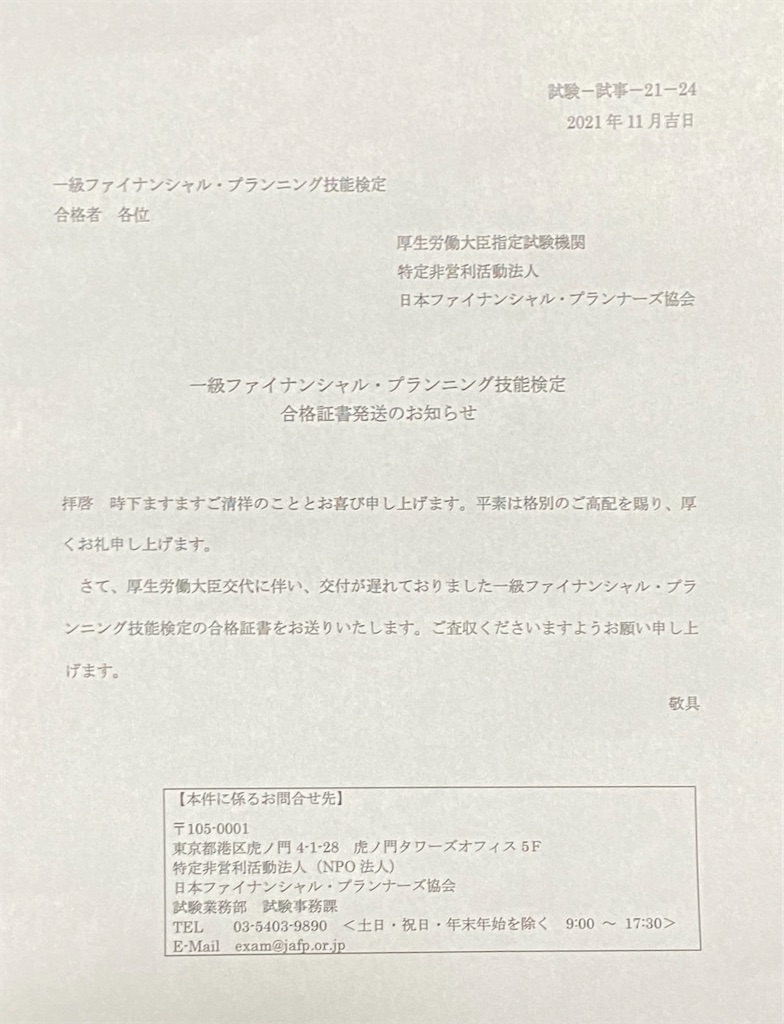 試験－試事－21－24
2021年11月吉日

一級ファイナンシャル・プランニング技能検定
合格者　各位

厚生労働大臣指定試験機関
特定非営利活動法人
日本ファイナンシャル・プランナーズ協会

一級ファイナンシャル・プランニング技能検定
合格証書発送のお知らせ

拝啓　時下ますますご清祥のこととお喜び申し上げます。平素は格別のご高配を賜り、厚くお礼申し上げます。

さて、厚生労働大臣交代に伴い、交付が遅れておりました一級ファイナンシャル・プランニング技能検定の合格証書をお送りいたします。ご査収くださいますようお願い申し上げます。

敬具

【本件に係るお問合せ先】
〒105-0001
東京都港区虎ノ門 4-1-28　虎ノ門タワーズオフィス 5F
特定非営利活動法人（NPO 法人）
日本ファイナンシャル・プランナーズ協会
試験業務部　試験事務課
TEL　03-5403-9890　＜土日・祝日・年末年始を除く　9:00 ～ 17:30＞
E-Mail　exam@jafp.or.jp